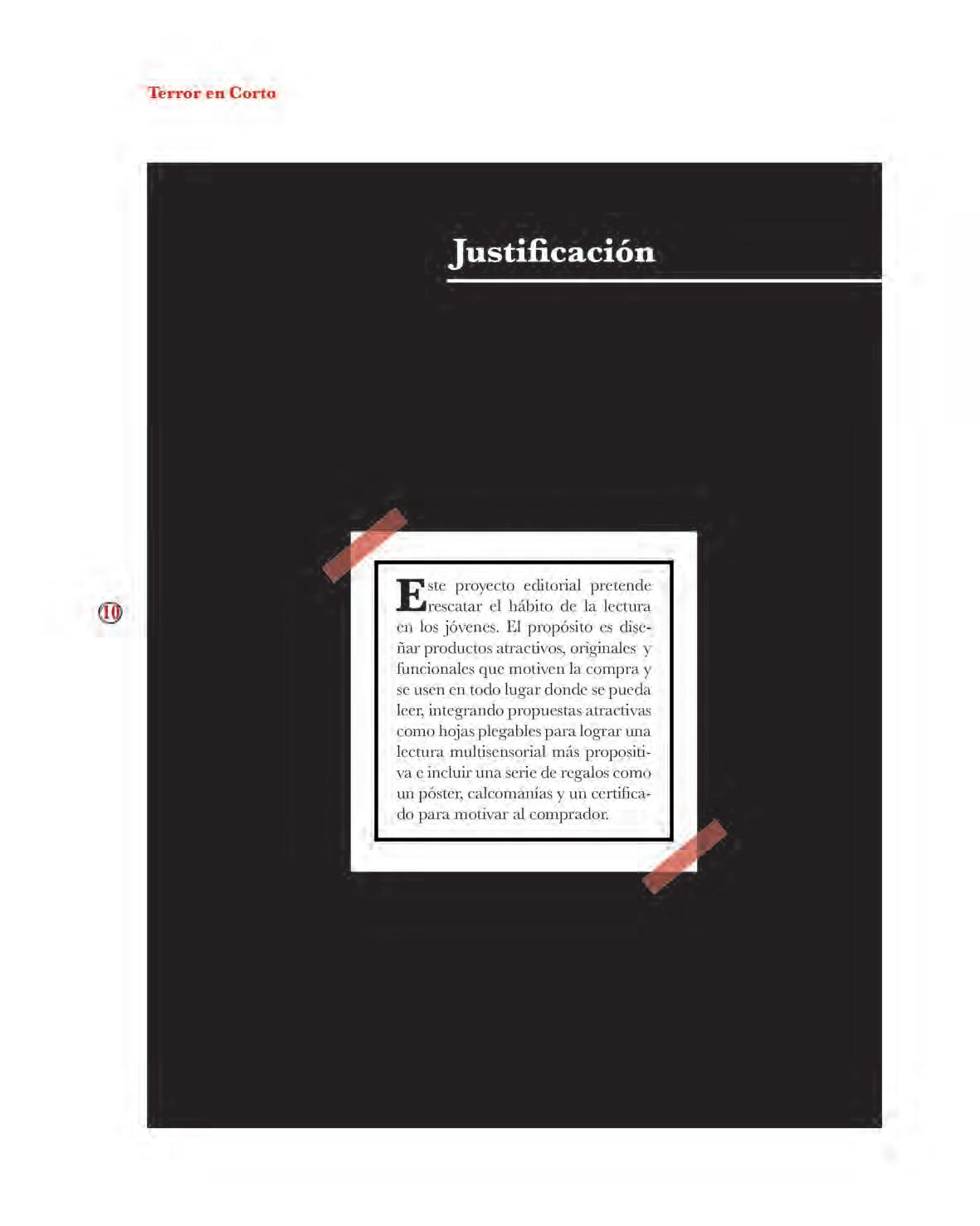 Terror en Corto

Justificación

10

Este proyecto editorial pretende rescatar el hábito de la lectura en los jóvenes. El propósito es diseñar productos atractivos, originales y funcionales que motiven la compra y se usen en todo lugar donde se pueda leer, integrando propuestas atractivas como hojas plegables para lograr una lectura multisensorial más propositiva e incluir una serie de regalos como un póster, calcomanías y un certificado para motivar al comprador.